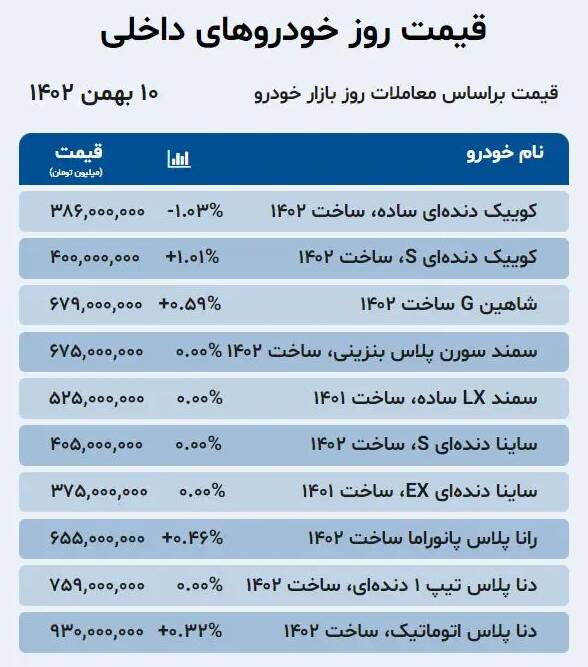 قیمت روز خودروهای داخلی

قیمت براساس معاملات روز بازار خودرو

۱۰ بهمن ۱۴۰۲

| نام خودرو | | قیمت (میلیون تومان) |
|---|---|---|
| کوییک دنده‌ای ساده، ساخت ۱۴۰۲ | -۱.۰۳% | ۳۸۶,۰۰۰,۰۰۰ |
| کوییک دنده‌ای S، ساخت ۱۴۰۲ | +۱.۰۱% | ۴۰۰,۰۰۰,۰۰۰ |
| شاهین G ساخت ۱۴۰۲ | +۰.۵۹% | ۶۷۹,۰۰۰,۰۰۰ |
| سمند سورن پلاس بنزینی، ساخت ۱۴۰۲ | ۰.۰۰% | ۶۷۵,۰۰۰,۰۰۰ |
| سمند LX ساده، ساخت ۱۴۰۱ | ۰.۰۰% | ۵۲۵,۰۰۰,۰۰۰ |
| ساینا دنده‌ای S، ساخت ۱۴۰۲ | ۰.۰۰% | ۴۰۵,۰۰۰,۰۰۰ |
| ساینا دنده‌ای EX، ساخت ۱۴۰۱ | ۰.۰۰% | ۳۷۵,۰۰۰,۰۰۰ |
| رانا پلاس پانوراما ساخت ۱۴۰۲ | +۰.۴۶% | ۶۵۵,۰۰۰,۰۰۰ |
| دنا پلاس تیپ ۱ دنده‌ای، ساخت ۱۴۰۲ | ۰.۰۰% | ۷۵۹,۰۰۰,۰۰۰ |
| دنا پلاس اتوماتیک، ساخت ۱۴۰۲ | +۰.۳۲% | ۹۳۰,۰۰۰,۰۰۰ |